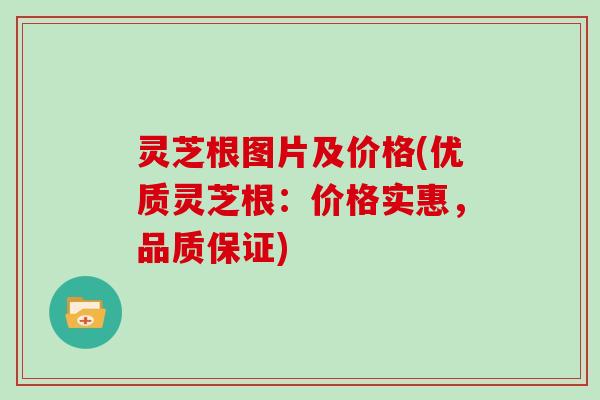 灵芝根图片及价格(优质灵芝根：价格实惠，品质保证)